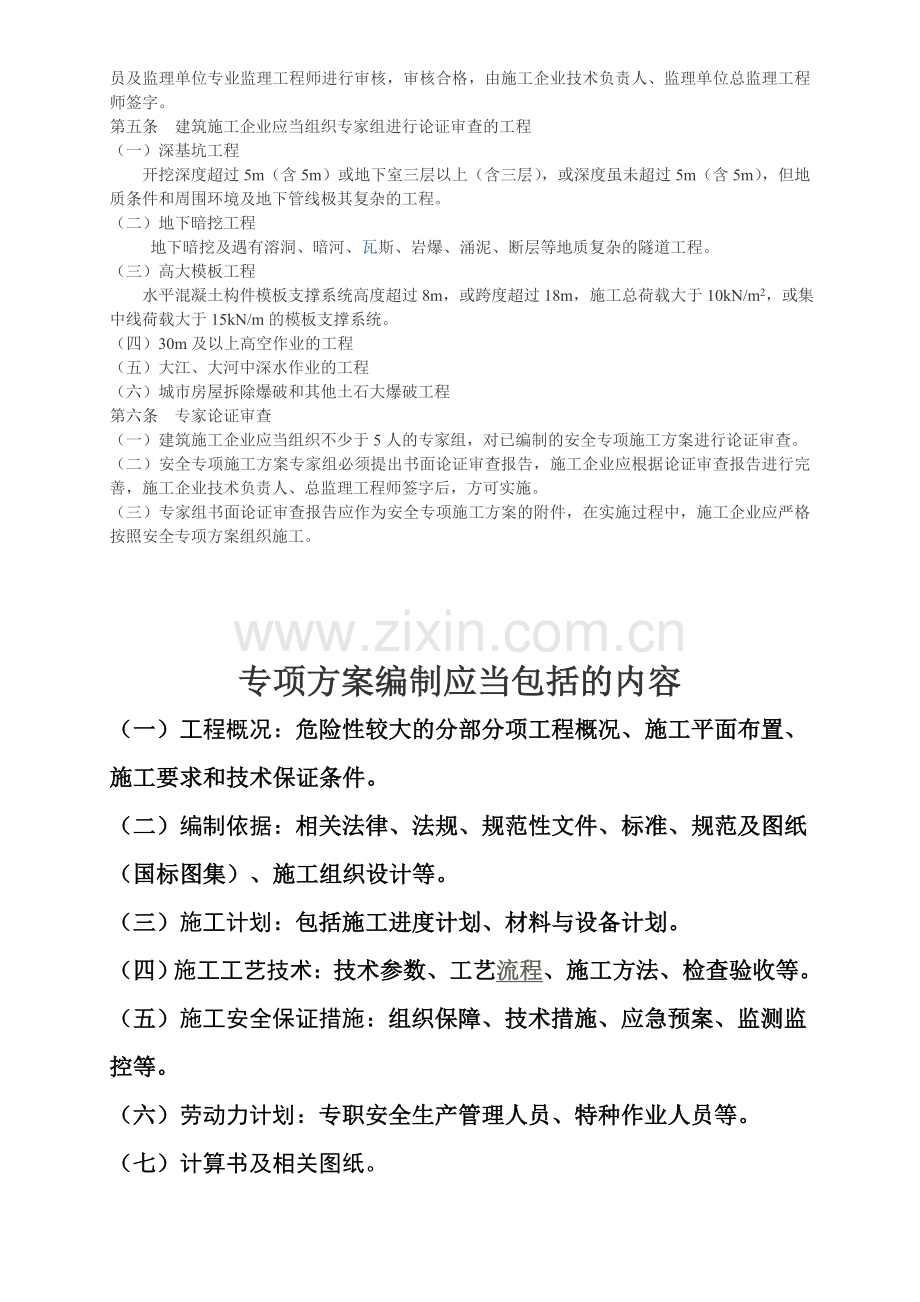 员及监理单位专业监理工程师进行审核，审核合格，由施工企业技术负责人、监理单位总监理工程师签字。
第五条　建筑施工企业应当组织专家组进行论证审查的工程
（一）深基坑工程
开挖深度超过 5m（含 5m）或地下室三层以上（含三层），或深度虽未超过 5m（含 5m），但地质条件和周围环境及地下管线极其复杂的工程。
（二）地下暗挖工程
地下暗挖及遇有溶洞、暗河、瓦斯、岩爆、涌泥、断层等地质复杂的隧道工程。
（三）高大模板工程
水平混凝土构件模板支撑系统高度超过 8m，或跨度超过 18m，施工总荷载大于 $10kN/m^2$，或集中线荷载大于 15kN/m 的模板支撑系统。
（四）30m 及以上高空作业的工程
（五）大江、大河中深水作业的工程
（六）城市房屋拆除爆破和其他土石大爆破工程
第六条　专家论证审查
（一）建筑施工企业应当组织不少于 5 人的专家组，对已编制的安全专项施工方案进行论证审查。
（二）安全专项施工方案专家组必须提出书面论证审查报告，施工企业应根据论证审查报告进行完善，施工企业技术负责人、总监理工程师签字后，方可实施。
（三）专家组书面论证审查报告应作为安全专项施工方案的附件，在实施过程中，施工企业应严格按照安全专项方案组织施工。

www.zixin.com.cn

专项方案编制应当包括的内容
（一）工程概况：危险性较大的分部分项工程概况、施工平面布置、施工要求和技术保证条件。
（二）编制依据：相关法律、法规、规范性文件、标准、规范及图纸（国标图集）、施工组织设计等。
（三）施工计划：包括施工进度计划、材料与设备计划。
（四）施工工艺技术：技术参数、工艺流程、施工方法、检查验收等。
（五）施工安全保证措施：组织保障、技术措施、应急预案、监测监控等。
（六）劳动力计划：专职安全生产管理人员、特种作业人员等。
（七）计算书及相关图纸。